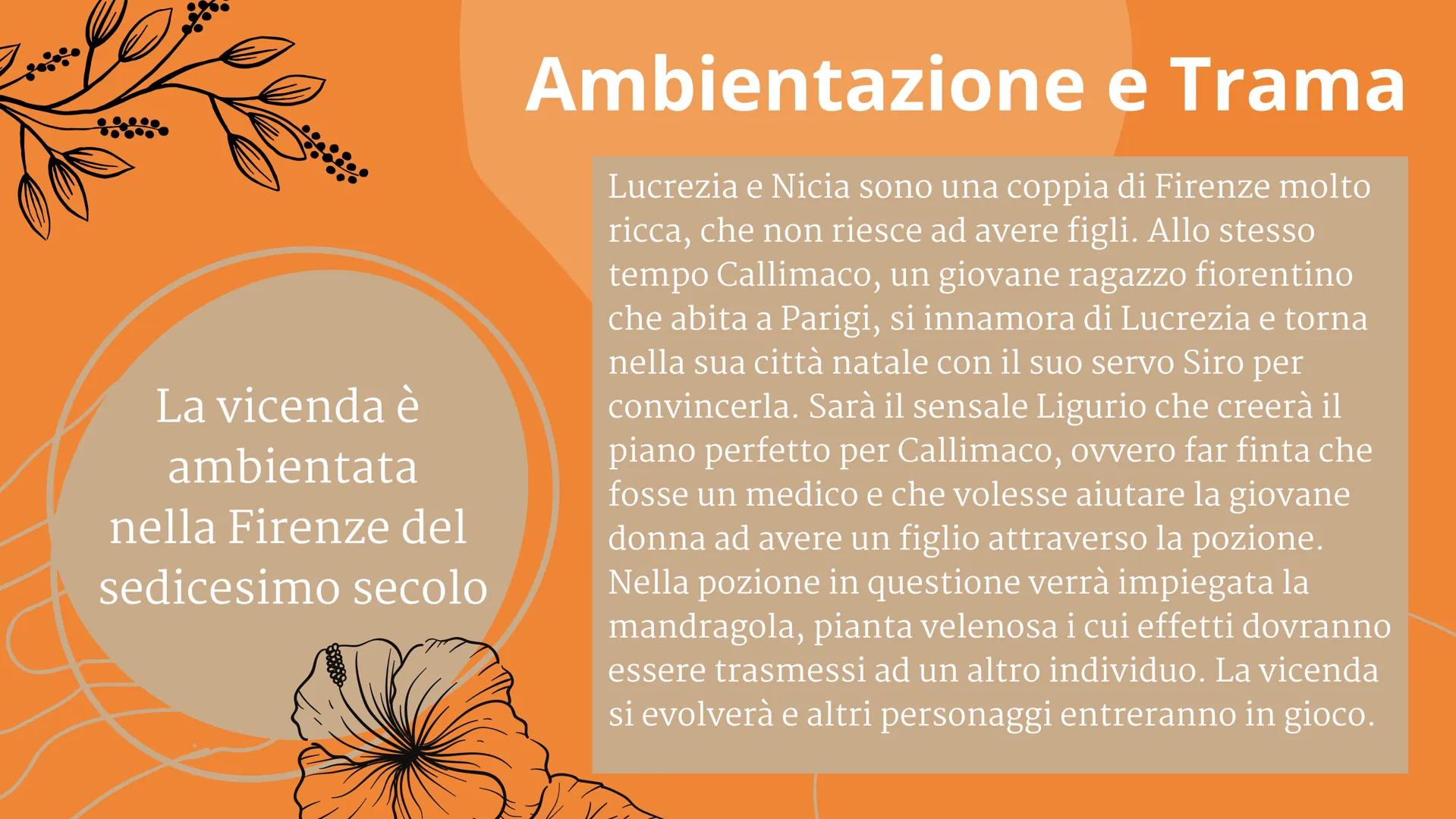 Ambientazione e Trama

La vicenda è ambientata nella Firenze del sedicesimo secolo

Lucrezia e Nicia sono una coppia di Firenze molto ricca, che non riesce ad avere figli. Allo stesso tempo Callimaco, un giovane ragazzo fiorentino che abita a Parigi, si innamora di Lucrezia e torna nella sua città natale con il suo servo Siro per convincerla. Sarà il sensale Ligurio che creerà il piano perfetto per Callimaco, ovvero far finta che fosse un medico e che volesse aiutare la giovane donna ad avere un figlio attraverso la pozione. Nella pozione in questione verrà impiegata la mandragola, pianta velenosa i cui effetti dovranno essere trasmessi ad un altro individuo. La vicenda si evolverà e altri personaggi entreranno in gioco.